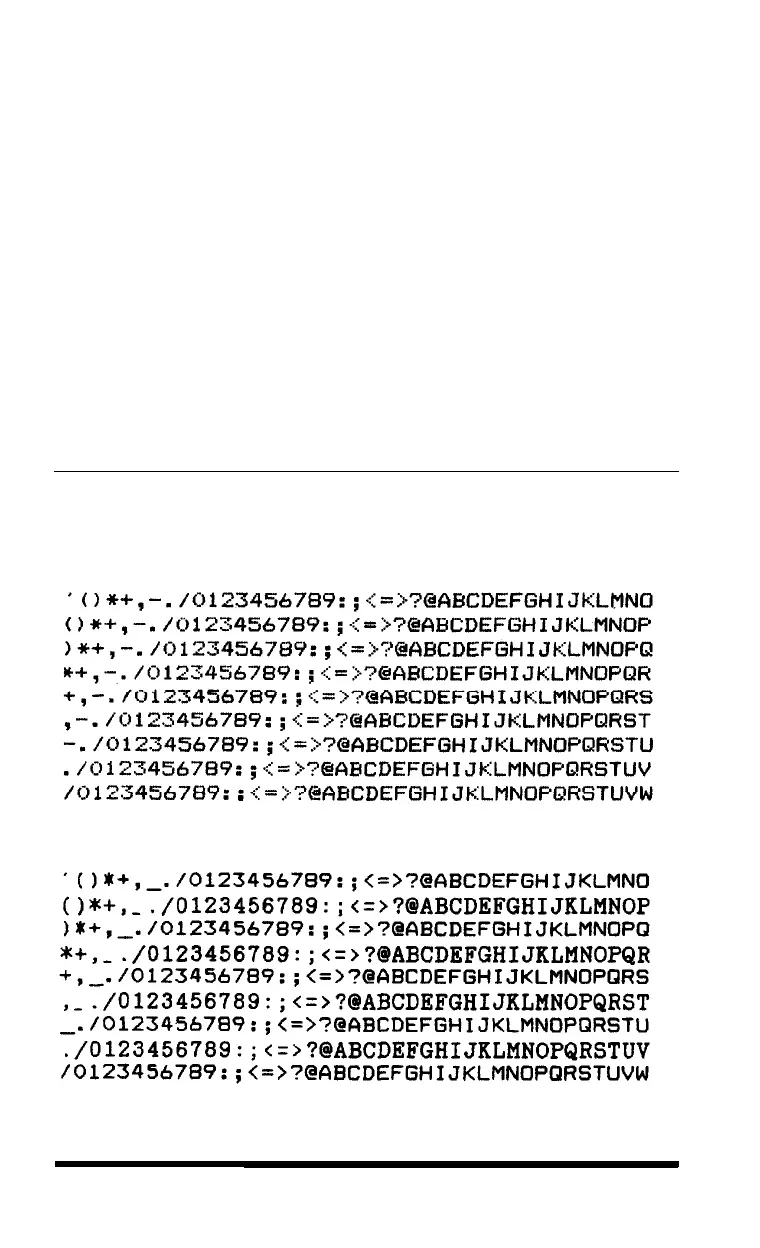 '()*+,-./0123456789:;<=>?@ABCDEFGHIJKLMNO
()*+,-./0123456789:;<=>?@ABCDEFGHIJKLMNOP
)*+,-./0123456789:;<=>?@ABCDEFGHIJKLMNOPQ
*+,-./0123456789:;<=>?@ABCDEFGHIJKLMNOPQR
+,-./0123456789:;<=>?@ABCDEFGHIJKLMNOPQRS
,-./0123456789:;<=>?@ABCDEFGHIJKLMNOPQRST
-./0123456789:;<=>?@ABCDEFGHIJKLMNOPQRSTU
./0123456789:;<=>?@ABCDEFGHIJKLMNOPQRSTUV
/0123456789:;<=>?@ABCDEFGHIJKLMNOPQRSTUVW

'()*+,_./0123456789:;<=>?@ABCDEFGHIJKLMNO
()*+,_./0123456789:;<=>?@ABCDEFGHIJKLMNOP
)*+,_./0123456789:;<=>?@ABCDEFGHIJKLMNOPQ
*+,_./0123456789:;<=>?@ABCDEFGHIJKLMNOPQR
+,_./0123456789:;<=>?@ABCDEFGHIJKLMNOPQRS
,_./0123456789:;<=>?@ABCDEFGHIJKLMNOPQRST
_./0123456789:;<=>?@ABCDEFGHIJKLMNOPQRSTU
./0123456789:;<=>?@ABCDEFGHIJKLMNOPQRSTUV
/0123456789:;<=>?@ABCDEFGHIJKLMNOPQRSTUVW